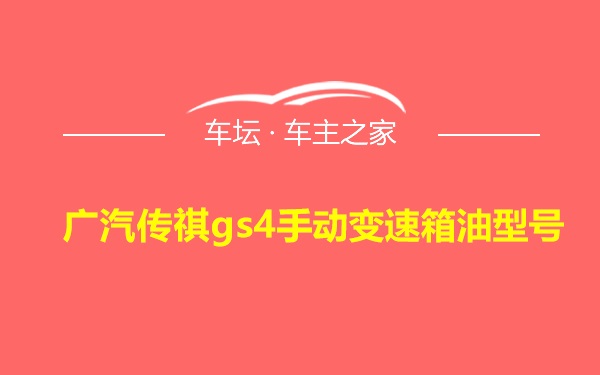 车坛 · 车主之家

广汽传祺gs4手动变速箱油型号